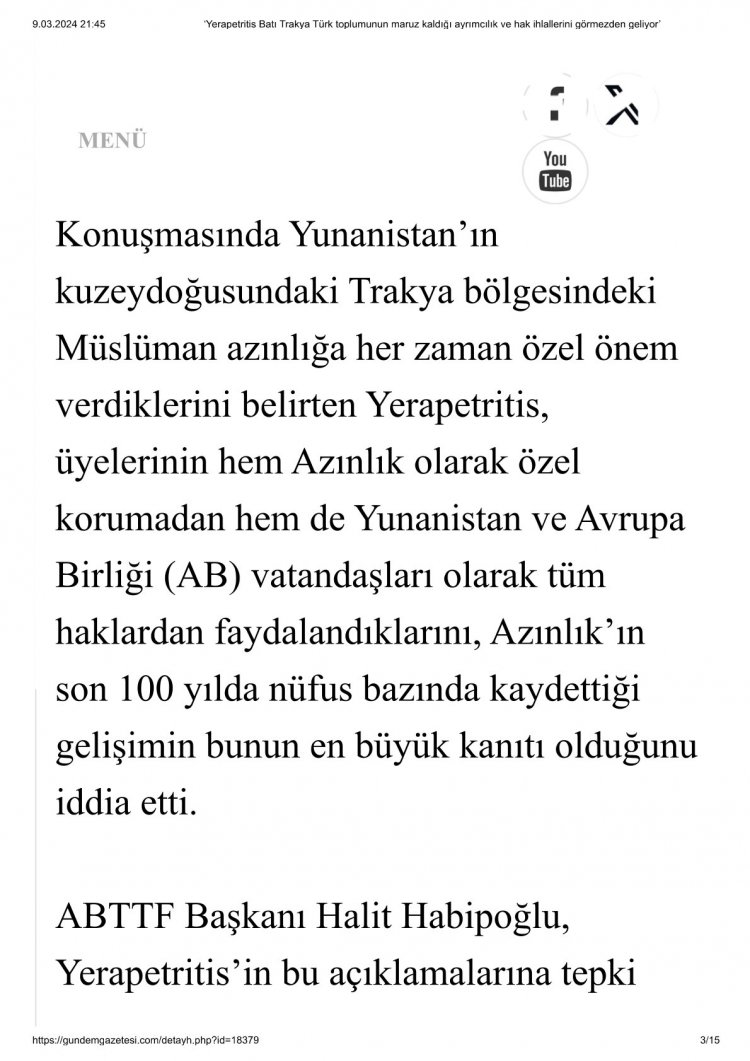 9.03.2024 21:45 'Yerapetritis Batı Trakya Türk toplumunun maruz kaldığı ayrımcılık ve hak ihlallerini görmezden geliyor'

MENÜ

You Tube

Konuşmasında Yunanistan'ın kuzeydoğusundaki Trakya bölgesindeki Müslüman azınlığa her zaman özel önem verdiklerini belirten Yerapetritis, üyelerinin hem Azınlık olarak özel korumadan hem de Yunanistan ve Avrupa Birliği (AB) vatandaşları olarak tüm haklardan faydalandıklarını, Azınlık'ın son 100 yılda nüfus bazında kaydettiği gelişimin bunun en büyük kanıtı olduğunu iddia etti.

ABTTF Başkanı Halit Habipoğlu, Yerapetritis'in bu açıklamalarına tepki

https://gundemgazetesi.com/detayh.php?id=18379 3/15